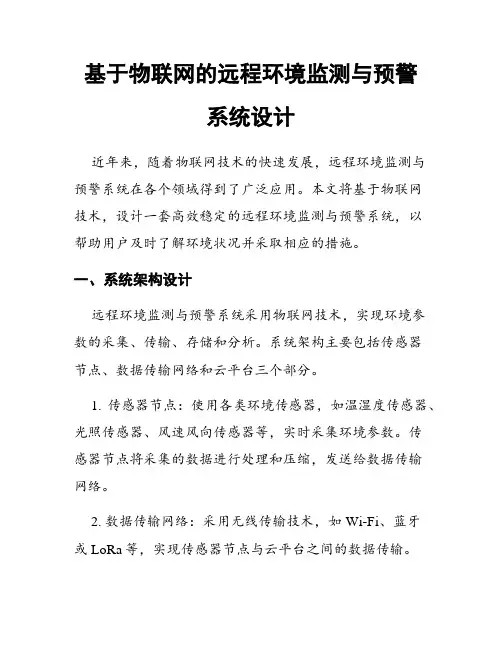 基于物联网的远程环境监测与预警系统设计

近年来，随着物联网技术的快速发展，远程环境监测与预警系统在各个领域得到了广泛应用。本文将基于物联网技术，设计一套高效稳定的远程环境监测与预警系统，以帮助用户及时了解环境状况并采取相应的措施。

一、系统架构设计

远程环境监测与预警系统采用物联网技术，实现环境参数的采集、传输、存储和分析。系统架构主要包括传感器节点、数据传输网络和云平台三个部分。

1. 传感器节点：使用各类环境传感器，如温湿度传感器、光照传感器、风速风向传感器等，实时采集环境参数。传感器节点将采集的数据进行处理和压缩，发送给数据传输网络。

2. 数据传输网络：采用无线传输技术，如 Wi-Fi、蓝牙或 LoRa 等，实现传感器节点与云平台之间的数据传输。